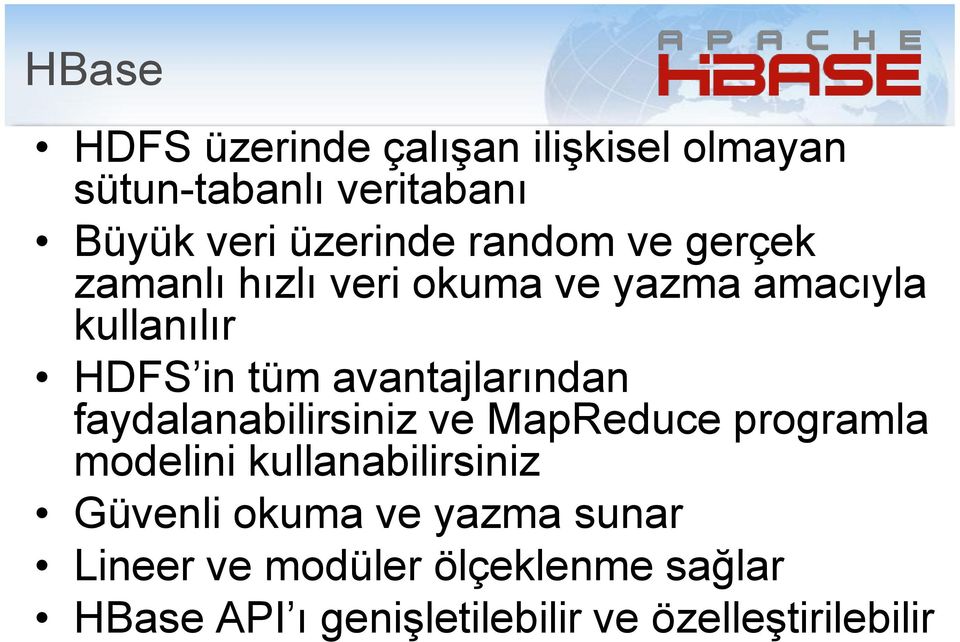 HBase

APACHE HBASE

• HDFS üzerinde çalışan ilişkisel olmayan sütun-tabanlı veritabanı
• Büyük veri üzerinde random ve gerçek zamanlı hızlı veri okuma ve yazma amacıyla kullanılır
• HDFS'in tüm avantajlarından faydalanabilirsiniz ve MapReduce programla modelini kullanabilirsiniz
• Güvenli okuma ve yazma sunar
• Lineer ve modüler ölçeklenme sağlar
• HBase API'ı genişletilebilir ve özelleştirilebilir